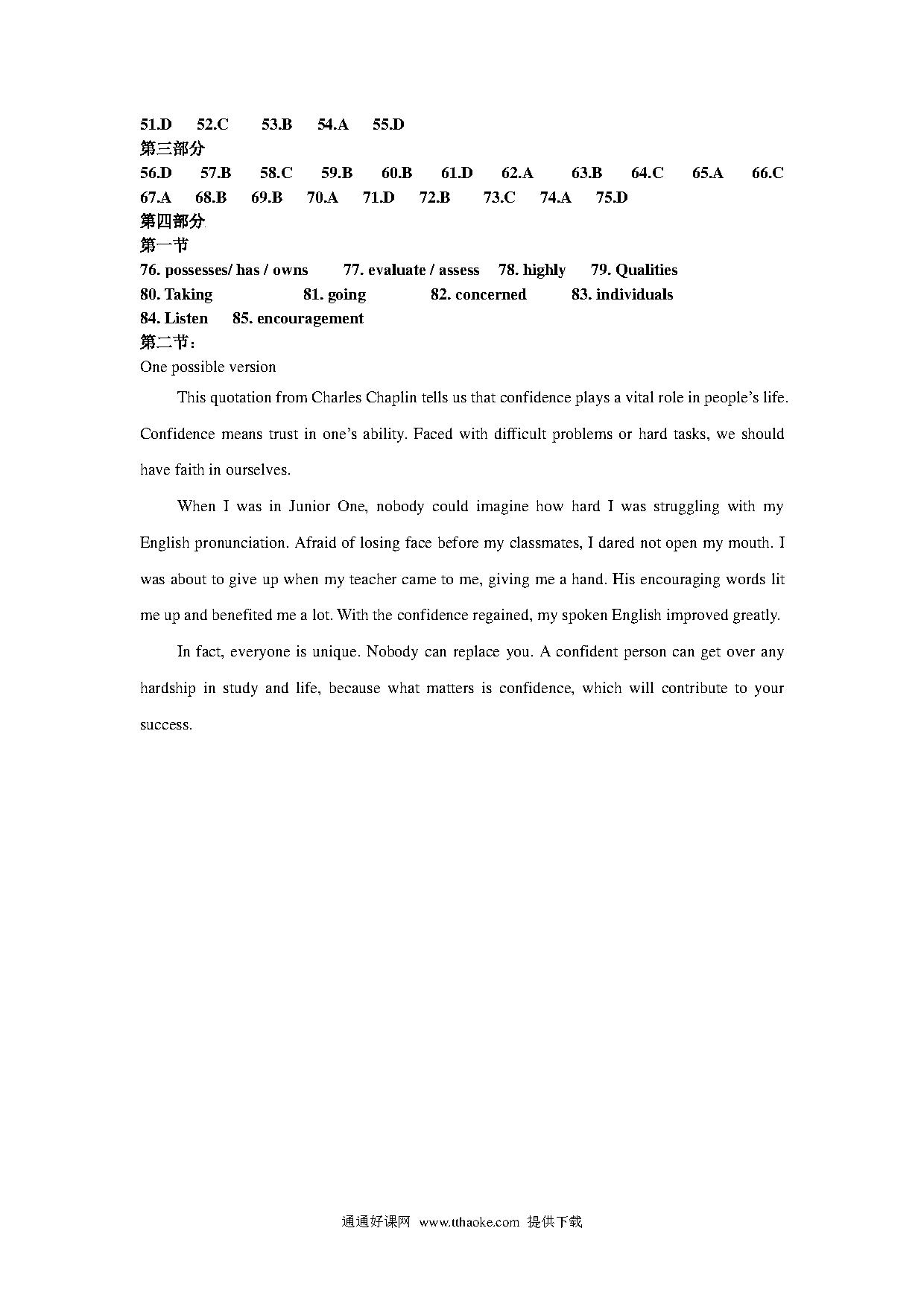 51.D 52.C 53.B 54.A 55.D

第三部分

56.D 57.B 58.C 59.B 60.B 61.D 62.A 63.B 64.C 65.A 66.C 67.A 68.B 69.B 70.A 71.D 72.B 73.C 74.A 75.D

第四部分

第一节

76. possesses/ has / owns 77. evaluate / assess 78. highly 79. Qualities 80. Taking 81. going 82. concerned 83. individuals 84. Listen 85. encouragement

第二节：

One possible version

This quotation from Charles Chaplin tells us that confidence plays a vital role in people's life. Confidence means trust in one's ability. Faced with difficult problems or hard tasks, we should have faith in ourselves.

When I was in Junior One, nobody could imagine how hard I was struggling with my English pronunciation. Afraid of losing face before my classmates, I dared not open my mouth. I was about to give up when my teacher came to me, giving me a hand. His encouraging words lit me up and benefited me a lot. With the confidence regained, my spoken English improved greatly.

In fact, everyone is unique. Nobody can replace you. A confident person can get over any hardship in study and life, because what matters is confidence, which will contribute to your success.

通通好课网 www.tthaoke.com 提供下载